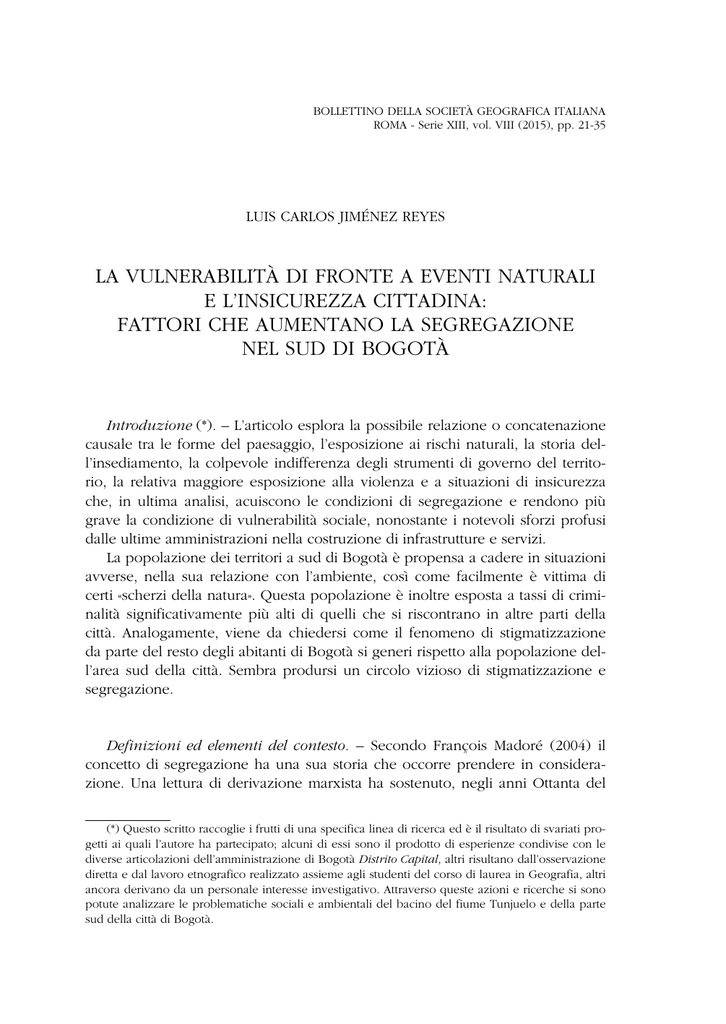 BOLLETTINO DELLA SOCIETÀ GEOGRAFICA ITALIANA
ROMA - Serie XIII, vol. VIII (2015), pp. 21-35

LUIS CARLOS JIMÉNEZ REYES

LA VULNERABILITÀ DI FRONTE A EVENTI NATURALI
E L'INSICUREZZA CITTADINA:
FATTORI CHE AUMENTANO LA SEGREGAZIONE
NEL SUD DI BOGOTÀ

Introduzione (*). – L'articolo esplora la possibile relazione o concatenazione causale tra le forme del paesaggio, l'esposizione ai rischi naturali, la storia dell'insediamento, la colpevole indifferenza degli strumenti di governo del territorio, la relativa maggiore esposizione alla violenza e a situazioni di insicurezza che, in ultima analisi, acuiscono le condizioni di segregazione e rendono più grave la condizione di vulnerabilità sociale, nonostante i notevoli sforzi profusi dalle ultime amministrazioni nella costruzione di infrastrutture e servizi.

La popolazione dei territori a sud di Bogotà è propensa a cadere in situazioni avverse, nella sua relazione con l'ambiente, così come facilmente è vittima di certi «scherzi della natura». Questa popolazione è inoltre esposta a tassi di criminalità significativamente più alti di quelli che si riscontrano in altre parti della città. Analogamente, viene da chiedersi come il fenomeno di stigmatizzazione da parte del resto degli abitanti di Bogotà si generi rispetto alla popolazione dell'area sud della città. Sembra prodursi un circolo vizioso di stigmatizzazione e segregazione.

Definizioni ed elementi del contesto. – Secondo François Madoré (2004) il concetto di segregazione ha una sua storia che occorre prendere in considerazione. Una lettura di derivazione marxista ha sostenuto, negli anni Ottanta del

(*) Questo scritto raccoglie i frutti di una specifica linea di ricerca ed è il risultato di svariati progetti ai quali l'autore ha partecipato; alcuni di essi sono il prodotto di esperienze condivise con le diverse articolazioni dell'amministrazione di Bogotà Distrito Capital, altri risultano dall'osservazione diretta e dal lavoro etnografico realizzato assieme agli studenti del corso di laurea in Geografia, altri ancora derivano da un personale interesse investigativo. Attraverso queste azioni e ricerche si sono potute analizzare le problematiche sociali e ambientali del bacino del fiume Tunjuelo e della parte sud della città di Bogotà.